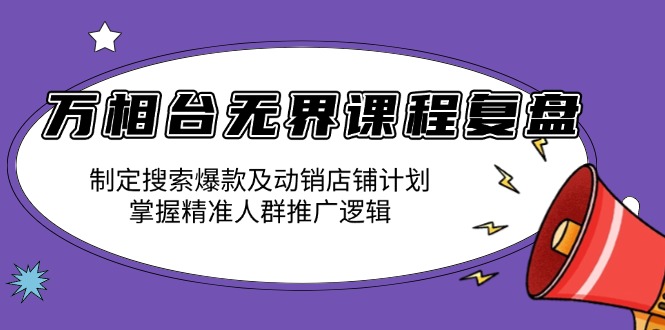 万相台无界课程复盘

制定搜索爆款及动销店铺计划
掌握精准人群推广逻辑